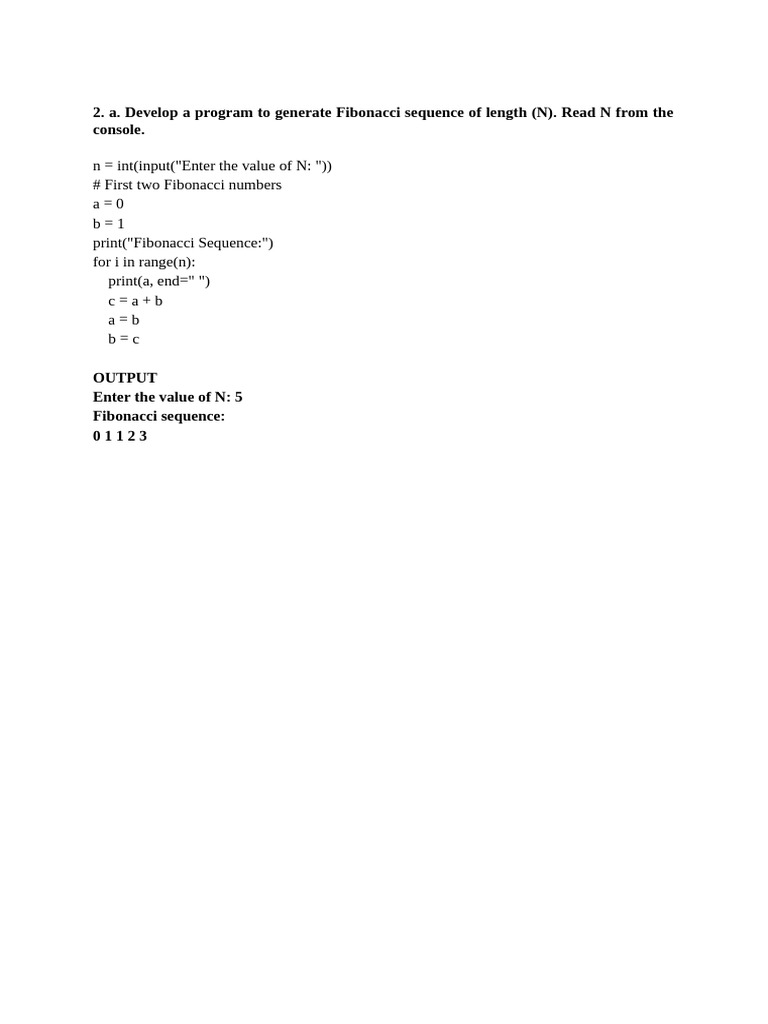 2. a. Develop a program to generate Fibonacci sequence of length (N). Read N from the console.

n = int(input("Enter the value of N: "))
# First two Fibonacci numbers
a = 0
b = 1
print("Fibonacci Sequence:")
for i in range(n):
    print(a, end=" ")
    c = a + b
    a = b
    b = c

OUTPUT
Enter the value of N: 5
Fibonacci sequence:
0 1 1 2 3